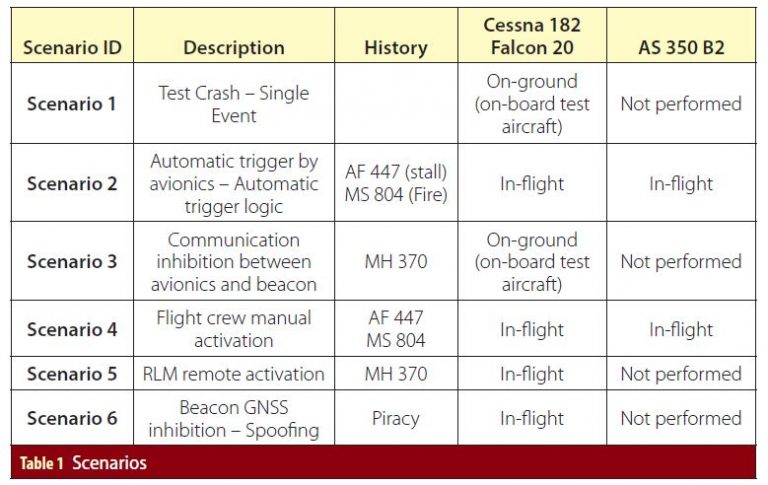 | Scenario ID | Description | History | Cessna 182 Falcon 20 | AS 350 B2 |
|---|---|---|---|---|
| Scenario 1 | Test Crash – Single Event | | On-ground (on-board test aircraft) | Not performed |
| Scenario 2 | Automatic trigger by avionics – Automatic trigger logic | AF 447 (stall) MS 804 (Fire) | In-flight | In-flight |
| Scenario 3 | Communication inhibition between avionics and beacon | MH 370 | On-ground (on-board test aircraft) | Not performed |
| Scenario 4 | Flight crew manual activation | AF 447 MS 804 | In-flight | In-flight |
| Scenario 5 | RLM remote activation | MH 370 | In-flight | Not performed |
| Scenario 6 | Beacon GNSS inhibition – Spoofing | Piracy | In-flight | Not performed |

Table 1 Scenarios